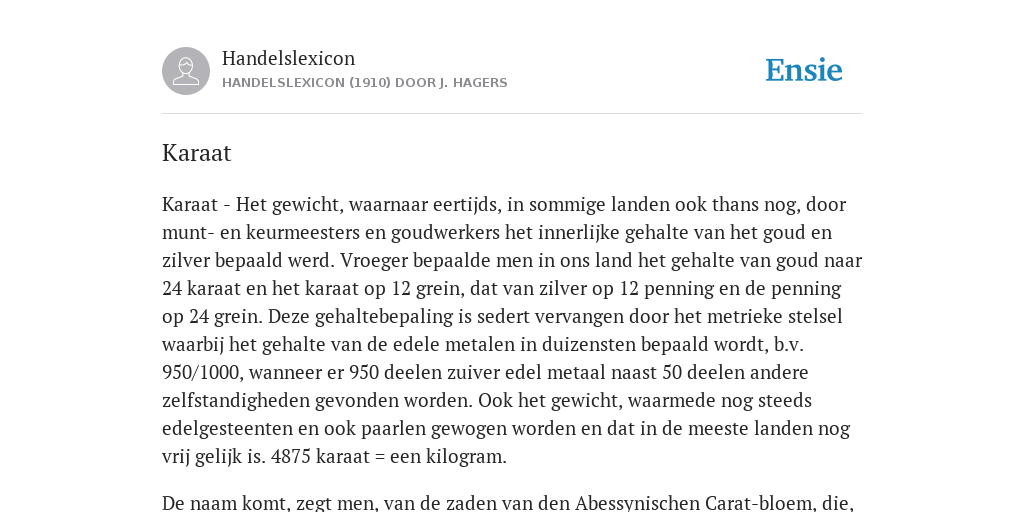 Handelslexicon
HANDELSLEXICON (1910) DOOR J. HAGERS

Ensie

Karaat

Karaat - Het gewicht, waarnaar eertijds, in sommige landen ook thans nog, door munt- en keurmeesters en goudwerkers het innerlijke gehalte van het goud en zilver bepaald werd. Vroeger bepaalde men in ons land het gehalte van goud naar 24 karaat en het karaat op 12 grein, dat van zilver op 12 penning en de penning op 24 grein. Deze gehaltebepaling is sedert vervangen door het metrieke stelsel waarbij het gehalte van de edele metalen in duizensten bepaald wordt, b.v. 950/1000, wanneer er 950 deelen zuiver edel metaal naast 50 deelen andere zelfstandigheden gevonden worden. Ook het gewicht, waarmede nog steeds edelgesteenten en ook paarlen gewogen worden en dat in de meeste landen nog vrij gelijk is. 4875 karaat = een kilogram.

De naam komt, zegt men, van de zaden van den Abessynischen Carat-bloem, die,